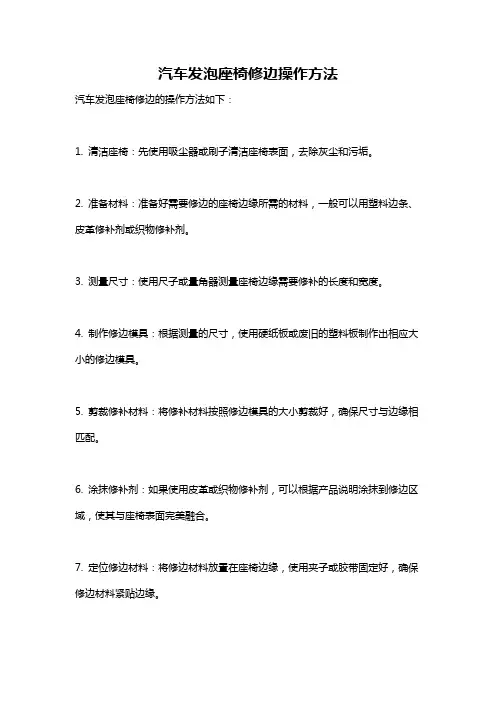 汽车发泡座椅修边操作方法

汽车发泡座椅修边的操作方法如下：

1. 清洁座椅：先使用吸尘器或刷子清洁座椅表面，去除灰尘和污垢。

2. 准备材料：准备好需要修边的座椅边缘所需的材料，一般可以用塑料边条、皮革修补剂或织物修补剂。

3. 测量尺寸：使用尺子或量角器测量座椅边缘需要修补的长度和宽度。

4. 制作修边模具：根据测量的尺寸，使用硬纸板或废旧的塑料板制作出相应大小的修边模具。

5. 剪裁修补材料：将修补材料按照修边模具的大小剪裁好，确保尺寸与边缘相匹配。

6. 涂抹修补剂：如果使用皮革或织物修补剂，可以根据产品说明涂抹到修边区域，使其与座椅表面完美融合。

7. 定位修边材料：将修边材料放置在座椅边缘，使用夹子或胶带固定好，确保修边材料紧贴边缘。